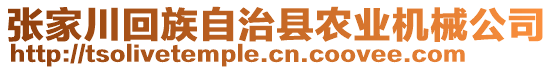 张家川回族自治县农业机械公司
http://tsolivetemple.cn.coovee.com